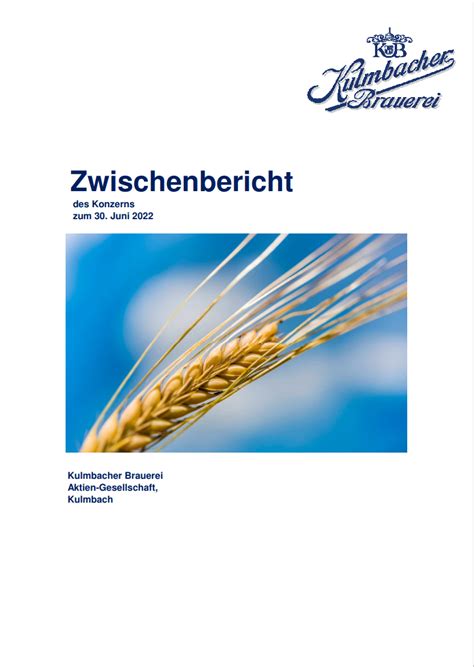 KB
Kulmbacher
Brauerei

Zwischenbericht
des Konzerns
zum 30. Juni 2022

Kulmbacher Brauerei
Aktien-Gesellschaft,
Kulmbach